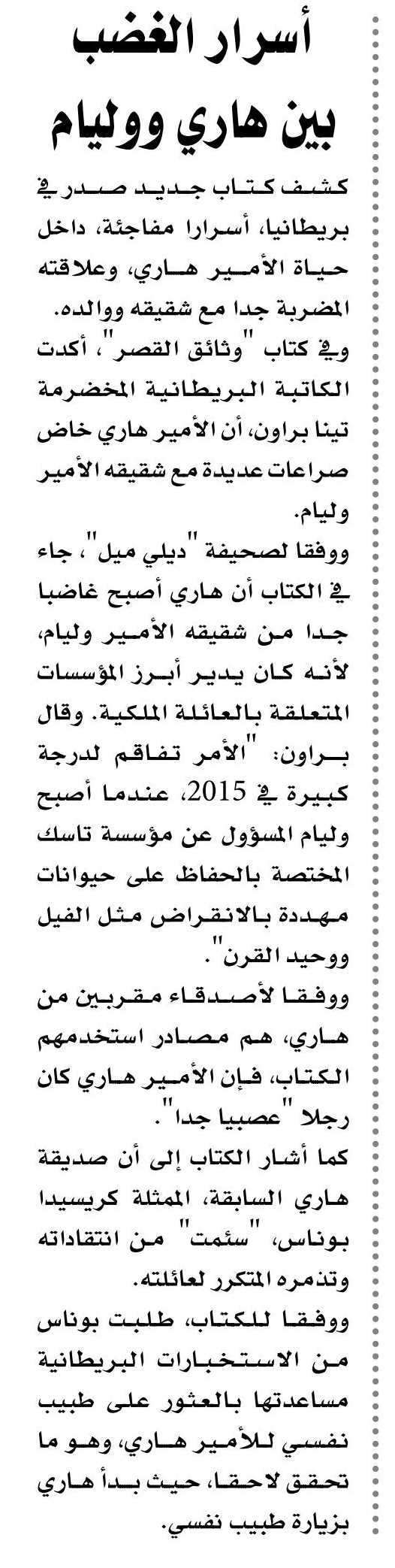 أسرار الغضب بين هاري ووليام

كشف كتاب جديد صدر في بريطانيا، أسرارا مفاجئة، داخل حياة الأمير هاري، وعلاقته المضربة جدا مع شقيقه ووالده.
وفي كتاب "وثائق القصر"، أكدت الكاتبة البريطانية المخضرمة تينا براون، أن الأمير هاري خاض صراعات عديدة مع شقيقه الأمير وليام.
ووفقا لصحيفة "ديلي ميل"، جاء في الكتاب أن هاري أصبح غاضبا جدا من شقيقه الأمير وليام، لأنه كان يدير أبرز المؤسسات المتعلقة بالعائلة الملكية. وقال براون: "الأمر تفاقم لدرجة كبيرة في 2015، عندما أصبح وليام المسؤول عن مؤسسة تاسك المختصة بالحفاظ على حيوانات مهددة بالانقراض مثل الفيل ووحيد القرن".
ووفقا لأصدقاء مقربين من هاري، هم مصادر استخدمهم الكتاب، فإن الأمير هاري كان رجلا "عصبيا جدا".
كما أشار الكتاب إلى أن صديقة هاري السابقة، الممثلة كريسيدا بوناس، "سئمت" من انتقاداته وتذمره المتكرر لعائلته.
ووفقا للكتاب، طلبت بوناس من الاستخبارات البريطانية مساعدتها بالعثور على طبيب نفسي للأمير هاري، وهو ما تحقق لاحقا، حيث بدأ هاري بزيارة طبيب نفسي.